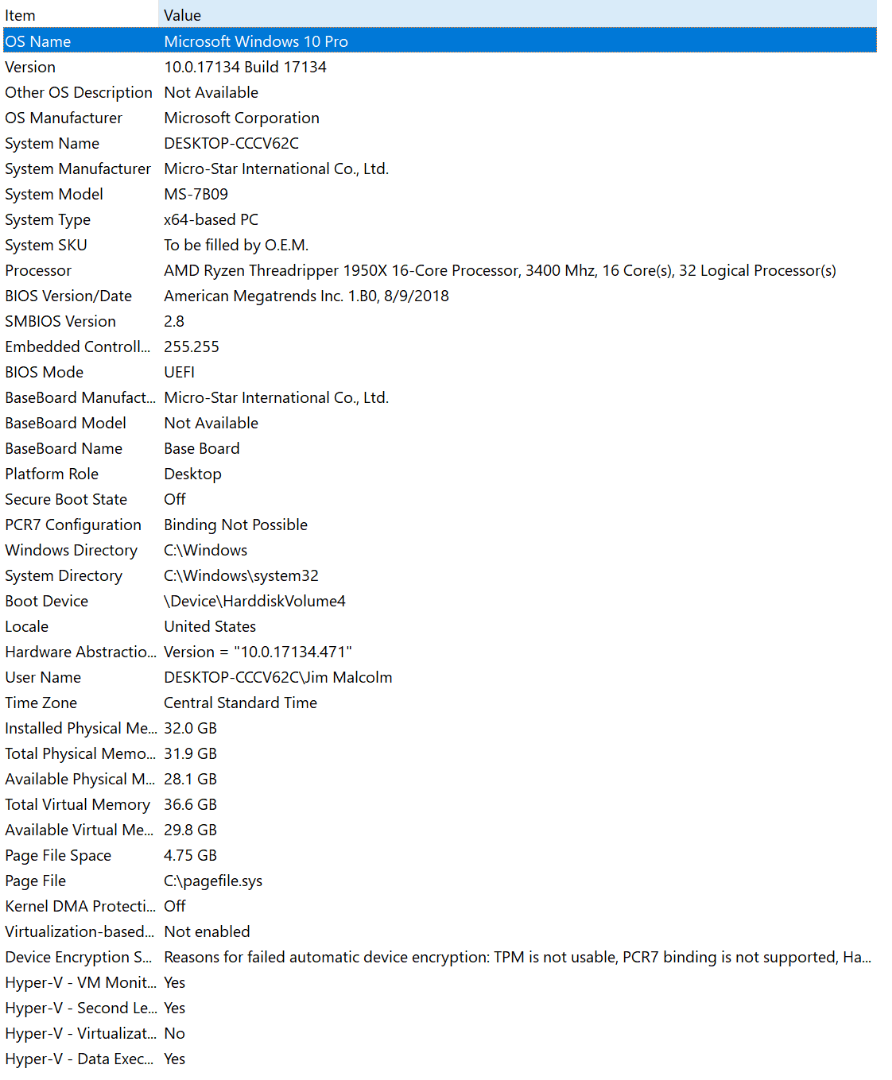 | Item | Value |
|---|---|
| OS Name | Microsoft Windows 10 Pro |
| Version | 10.0.17134 Build 17134 |
| Other OS Description | Not Available |
| OS Manufacturer | Microsoft Corporation |
| System Name | DESKTOP-CCCV62C |
| System Manufacturer | Micro-Star International Co., Ltd. |
| System Model | MS-7B09 |
| System Type | x64-based PC |
| System SKU | To be filled by O.E.M. |
| Processor | AMD Ryzen Threadripper 1950X 16-Core Processor, 3400 Mhz, 16 Core(s), 32 Logical Processor(s) |
| BIOS Version/Date | American Megatrends Inc. 1.B0, 8/9/2018 |
| SMBIOS Version | 2.8 |
| Embedded Controll... | 255.255 |
| BIOS Mode | UEFI |
| BaseBoard Manufact... | Micro-Star International Co., Ltd. |
| BaseBoard Model | Not Available |
| BaseBoard Name | Base Board |
| Platform Role | Desktop |
| Secure Boot State | Off |
| PCR7 Configuration | Binding Not Possible |
| Windows Directory | C:\Windows |
| System Directory | C:\Windows\system32 |
| Boot Device | \Device\HarddiskVolume4 |
| Locale | United States |
| Hardware Abstractio... | Version = "10.0.17134.471" |
| User Name | DESKTOP-CCCV62C\Jim Malcolm |
| Time Zone | Central Standard Time |
| Installed Physical Me... | 32.0 GB |
| Total Physical Memo... | 31.9 GB |
| Available Physical M... | 28.1 GB |
| Total Virtual Memory | 36.6 GB |
| Available Virtual Me... | 29.8 GB |
| Page File Space | 4.75 GB |
| Page File | C:\pagefile.sys |
| Kernel DMA Protecti... | Off |
| Virtualization-based... | Not enabled |
| Device Encryption S... | Reasons for failed automatic device encryption: TPM is not usable, PCR7 binding is not supported, Ha... |
| Hyper-V - VM Monit... | Yes |
| Hyper-V - Second Le... | Yes |
| Hyper-V - Virtualizat... | No |
| Hyper-V - Data Exec... | Yes |